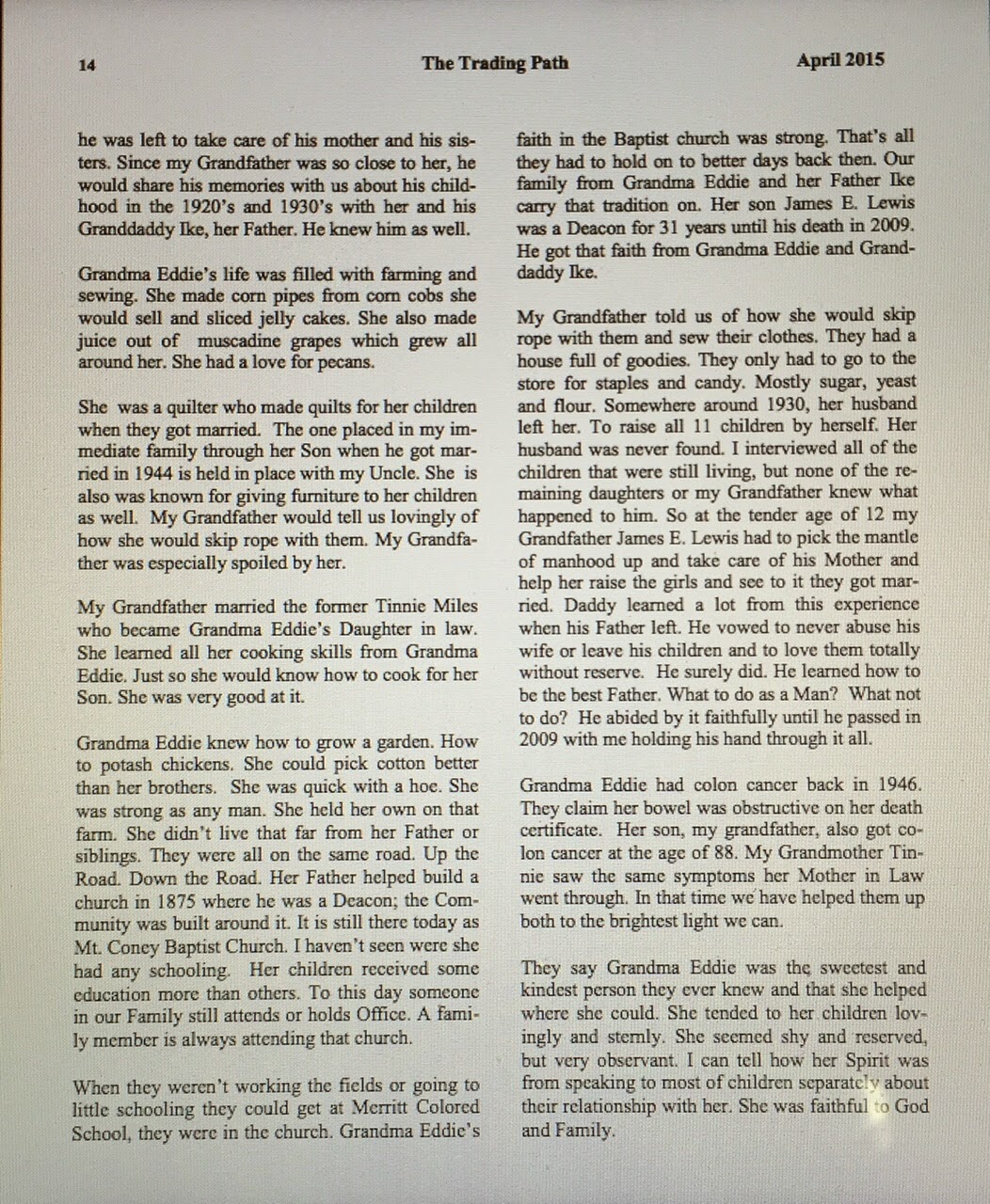 14 The Trading Path April 2015

he was left to take care of his mother and his sisters. Since my Grandfather was so close to her, he would share his memories with us about his childhood in the 1920's and 1930's with her and his Granddaddy Ike, her Father. He knew him as well.

Grandma Eddie's life was filled with farming and sewing. She made corn pipes from corn cobs she would sell and sliced jelly cakes. She also made juice out of muscadine grapes which grew all around her. She had a love for pecans.

She was a quilter who made quilts for her children when they got married. The one placed in my immediate family through her Son when he got married in 1944 is held in place with my Uncle. She is also was known for giving furniture to her children as well. My Grandfather would tell us lovingly of how she would skip rope with them. My Grandfather was especially spoiled by her.

My Grandfather married the former Tinnie Miles who became Grandma Eddie's Daughter in law. She learned all her cooking skills from Grandma Eddie. Just so she would know how to cook for her Son. She was very good at it.

Grandma Eddie knew how to grow a garden. How to potash chickens. She could pick cotton better than her brothers. She was quick with a hoe. She was strong as any man. She held her own on that farm. She didn't live that far from her Father or siblings. They were all on the same road. Up the Road. Down the Road. Her Father helped build a church in 1875 where he was a Deacon; the Community was built around it. It is still there today as Mt. Coney Baptist Church. I haven't seen were she had any schooling. Her children received some education more than others. To this day someone in our Family still attends or holds Office. A family member is always attending that church.

When they weren't working the fields or going to little schooling they could get at Merritt Colored School, they were in the church. Grandma Eddie's faith in the Baptist church was strong. That's all they had to hold on to better days back then. Our family from Grandma Eddie and her Father Ike carry that tradition on. Her son James E. Lewis was a Deacon for 31 years until his death in 2009. He got that faith from Grandma Eddie and Granddaddy Ike.

My Grandfather told us of how she would skip rope with them and sew their clothes. They had a house full of goodies. They only had to go to the store for staples and candy. Mostly sugar, yeast and flour. Somewhere around 1930, her husband left her. To raise all 11 children by herself. Her husband was never found. I interviewed all of the children that were still living, but none of the remaining daughters or my Grandfather knew what happened to him. So at the tender age of 12 my Grandfather James E. Lewis had to pick the mantle of manhood up and take care of his Mother and help her raise the girls and see to it they got married. Daddy learned a lot from this experience when his Father left. He vowed to never abuse his wife or leave his children and to love them totally without reserve. He surely did. He learned how to be the best Father. What to do as a Man? What not to do? He abided by it faithfully until he passed in 2009 with me holding his hand through it all.

Grandma Eddie had colon cancer back in 1946. They claim her bowel was obstructive on her death certificate. Her son, my grandfather, also got colon cancer at the age of 88. My Grandmother Tinnie saw the same symptoms her Mother in Law went through. In that time we have helped them up both to the brightest light we can.

They say Grandma Eddie was the sweetest and kindest person they ever knew and that she helped where she could. She tended to her children lovingly and sternly. She seemed shy and reserved, but very observant. I can tell how her Spirit was from speaking to most of children separately about their relationship with her. She was faithful to God and Family.